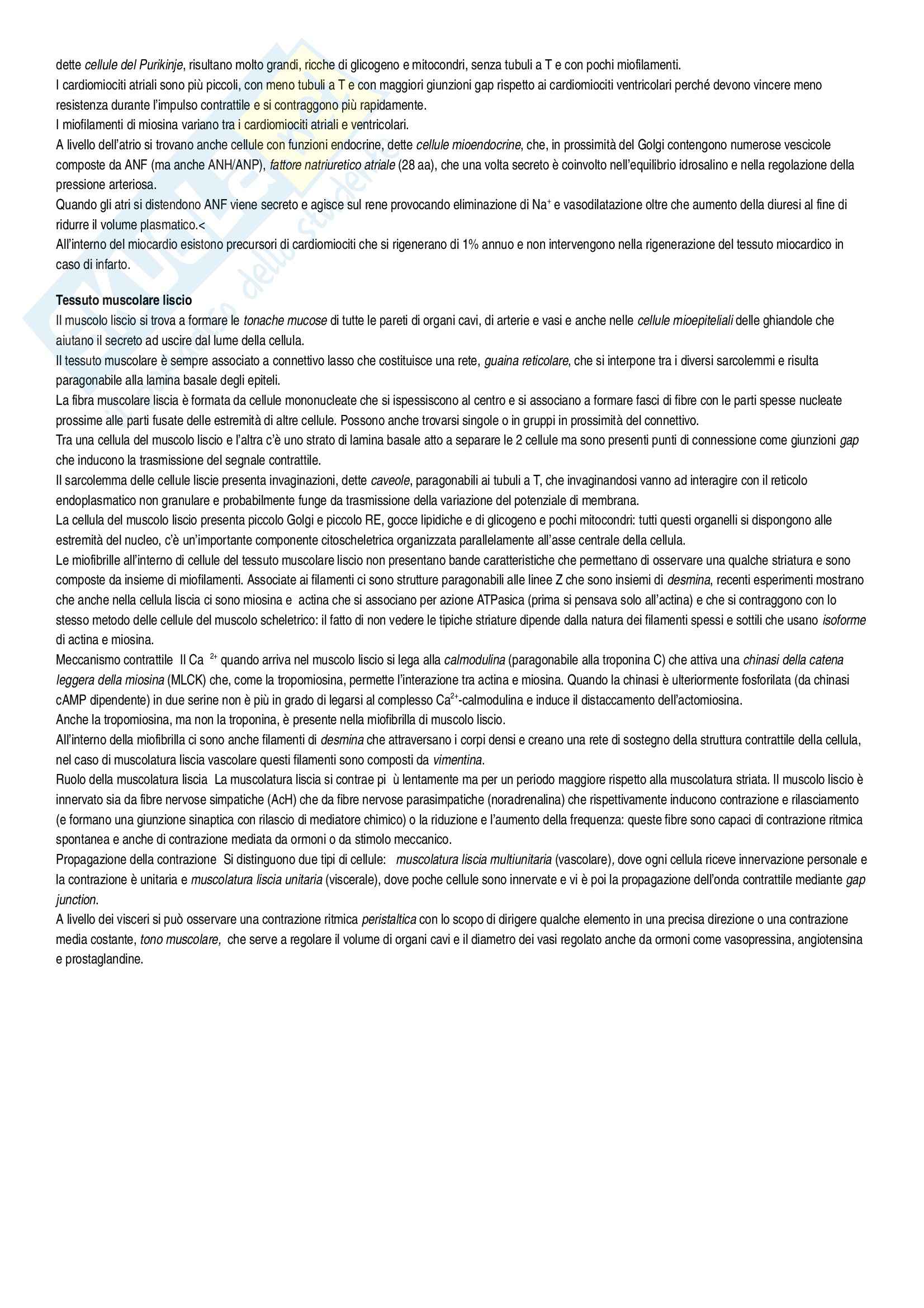 dette cellule del Purikinje, risultano molto grandi, ricche di glicogeno e mitocondri, senza tubuli a T e con pochi miofilamenti.
I cardiomiociti atriali sono più piccoli, con meno tubuli a T e con maggiori giunzioni gap rispetto ai cardiomiociti ventricolari perché devono vincere meno resistenza durante l'impulso contrattile e si contraggono più rapidamente.
I miofilamenti di miosina variano tra i cardiomiociti atriali e ventricolari.
A livello dell'atrio si trovano anche cellule con funzioni endocrine, dette cellule mioendocrine, che, in prossimità del Golgi contengono numerose vescicole composte da ANF (ma anche ANH/ANP), fattore natriuretico atriale (28 aa), che una volta secreto è coinvolto nell'equilibrio idrosalino e nella regolazione della pressione arteriosa.
Quando gli atri si distendono ANF viene secreto e agisce sul rene provocando eliminazione di $Na^+$ e vasodilatazione oltre che aumento della diuresi al fine di ridurre il volume plasmatico.<
All'interno del miocardio esistono precursori di cardiomiociti che si rigenerano di 1% annuo e non intervengono nella rigenerazione del tessuto miocardico in caso di infarto.

Tessuto muscolare liscio
Il muscolo liscio si trova a formare le tonache mucose di tutte le pareti di organi cavi, di arterie e vasi e anche nelle cellule mioepiteliali delle ghiandole che aiutano il secreto ad uscire dal lume della cellula.
Il tessuto muscolare è sempre associato a connettivo lasso che costituisce una rete, guaina reticolare, che si interpone tra i diversi sarcolemmi e risulta paragonabile alla lamina basale degli epiteli.
La fibra muscolare liscia è formata da cellule mononucleate che si ispessiscono al centro e si associano a formare fasci di fibre con le parti spesse nucleate prossime alle parti fusate delle estremità di altre cellule. Possono anche trovarsi singole o in gruppi in prossimità del connettivo.
Tra una cellula del muscolo liscio e l'altra c'è uno strato di lamina basale atto a separare le 2 cellule ma sono presenti punti di connessione come giunzioni gap che inducono la trasmissione del segnale contrattile.
Il sarcolemma delle cellule liscie presenta invaginazioni, dette caveole, paragonabili ai tubuli a T, che invaginandosi vanno ad interagire con il reticolo endoplasmatico non granulare e probabilmente funge da trasmissione della variazione del potenziale di membrana.
La cellula del muscolo liscio presenta piccolo Golgi e piccolo RE, gocce lipidiche e di glicogeno e pochi mitocondri: tutti questi organelli si dispongono alle estremità del nucleo, c'è un'importante componente citoscheletrica organizzata parallelamente all'asse centrale della cellula.
Le miofibrille all'interno di cellule del tessuto muscolare liscio non presentano bande caratteristiche che permettano di osservare una qualche striatura e sono composte da insieme di miofilamenti. Associate ai filamenti ci sono strutture paragonabili alle linee Z che sono insiemi di desmina, recenti esperimenti mostrano che anche nella cellula liscia ci sono miosina e actina che si associano per azione ATPasica (prima si pensava solo all'actina) e che si contraggono con lo stesso metodo delle cellule del muscolo scheletrico: il fatto di non vedere le tipiche striature dipende dalla natura dei filamenti spessi e sottili che usano isoforme di actina e miosina.
Meccanismo contrattile Il $Ca^{2+}$ quando arriva nel muscolo liscio si lega alla calmodulina (paragonabile alla troponina C) che attiva una chinasi della catena leggera della miosina (MLCK) che, come la tropomiosina, permette l'interazione tra actina e miosina. Quando la chinasi è ulteriormente fosforilata (da chinasi cAMP dipendente) in due serine non è più in grado di legarsi al complesso $Ca^{2+}$-calmodulina e induce il distaccamento dell'actomiosina.
Anche la tropomiosina, ma non la troponina, è presente nella miofibrilla di muscolo liscio.
All'interno della miofibrilla ci sono anche filamenti di desmina che attraversano i corpi densi e creano una rete di sostegno della struttura contrattile della cellula, nel caso di muscolatura liscia vascolare questi filamenti sono composti da vimentina.
Ruolo della muscolatura liscia La muscolatura liscia si contrae pi ù lentamente ma per un periodo maggiore rispetto alla muscolatura striata. Il muscolo liscio è innervato sia da fibre nervose simpatiche (AcH) che da fibre nervose parasimpatiche (noradrenalina) che rispettivamente inducono contrazione e rilasciamento (e formano una giunzione sinaptica con rilascio di mediatore chimico) o la riduzione e l'aumento della frequenza: queste fibre sono capaci di contrazione ritmica spontanea e anche di contrazione mediata da ormoni o da stimolo meccanico.
Propagazione della contrazione Si distinguono due tipi di cellule: muscolatura liscia multiunitaria (vascolare), dove ogni cellula riceve innervazione personale e la contrazione è unitaria e muscolatura liscia unitaria (viscerale), dove poche cellule sono innervate e vi è poi la propagazione dell'onda contrattile mediante gap junction.
A livello dei visceri si può osservare una contrazione ritmica peristaltica con lo scopo di dirigere qualche elemento in una precisa direzione o una contrazione media costante, tono muscolare, che serve a regolare il volume di organi cavi e il diametro dei vasi regolato anche da ormoni come vasopressina, angiotensina e prostaglandine.